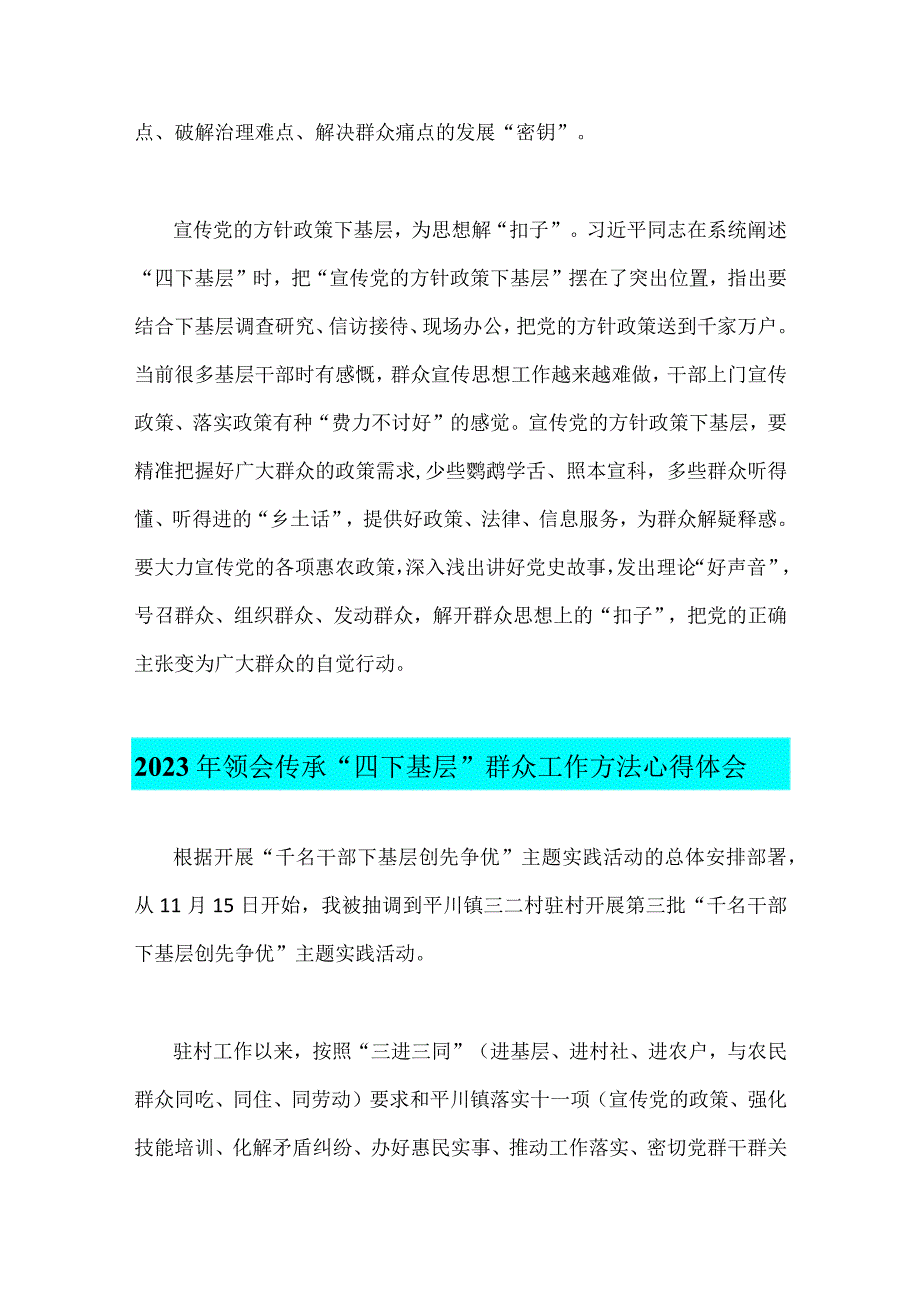 点、破解治理难点、解决群众痛点的发展“密钥”。

宣传党的方针政策下基层，为思想解“扣子”。习近平同志在系统阐述“四下基层”时，把“宣传党的方针政策下基层”摆在了突出位置，指出要结合下基层调查研究、信访接待、现场办公，把党的方针政策送到千家万户。当前很多基层干部时有感慨，群众宣传思想工作越来越难做，干部上门宣传政策、落实政策有种“费力不讨好”的感觉。宣传党的方针政策下基层，要精准把握好广大群众的政策需求，少些鹦鹉学舌、照本宣科，多些群众听得懂、听得进的“乡土话”，提供好政策、法律、信息服务，为群众解疑释惑。要大力宣传党的各项惠农政策，深入浅出讲好党史故事，发出理论“好声音”，号召群众、组织群众、发动群众，解开群众思想上的“扣子”，把党的正确主张变为广大群众的自觉行动。

2023年领会传承“四下基层”群众工作方法心得体会

根据开展“千名干部下基层创先争优”主题实践活动的总体安排部署，从11月15日开始，我被抽调到平川镇三二村驻村开展第三批“千名干部下基层创先争优”主题实践活动。

驻村工作以来，按照“三进三同”（进基层、进村社、进农户，与农民群众同吃、同住、同劳动）要求和平川镇落实十一项（宣传党的政策、强化技能培训、化解矛盾纠纷、办好惠民实事、推动工作落实、密切党群干群关